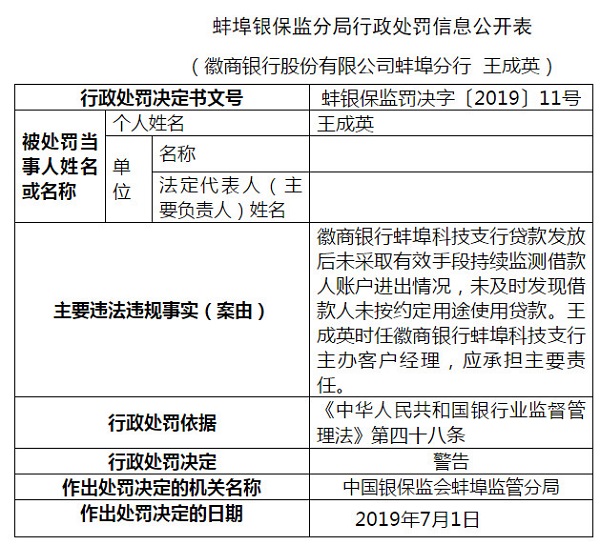 蚌埠银保监分局行政处罚信息公开表

（徽商银行股份有限公司蚌埠分行 王成英）

| 行政处罚决定书文号 | | | 蚌银保监罚决字〔2019〕11号 |
|---|---|---|---|
| 被处罚当事人姓名或名称 | 个人姓名 | | 王成英 |
| | 单位 | 名称 | |
| | | 法定代表人（主要负责人）姓名 | |
| 主要违法违规事实（案由） | | | 徽商银行蚌埠科技支行贷款发放后未采取有效手段持续监测借款人账户进出情况，未及时发现借款人未按约定用途使用贷款。王成英时任徽商银行蚌埠科技支行主办客户经理，应承担主要责任。 |
| 行政处罚依据 | | | 《中华人民共和国银行业监督管理法》第四十八条 |
| 行政处罚决定 | | | 警告 |
| 作出处罚决定的机关名称 | | | 中国银保监会蚌埠监管分局 |
| 作出处罚决定的日期 | | | 2019年7月1日 |